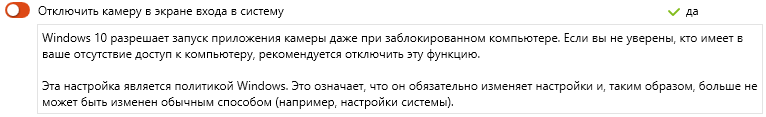 Отключить камеру в экране входа в систему

да

Windows 10 разрешает запуск приложения камеры даже при заблокированном компьютере. Если вы не уверены, кто имеет в ваше отсутствие доступ к компьютеру, рекомендуется отключить эту функцию.

Эта настройка является политикой Windows. Это означает, что он обязательно изменяет настройки и, таким образом, больше не может быть изменен обычным способом (например, настройки системы).